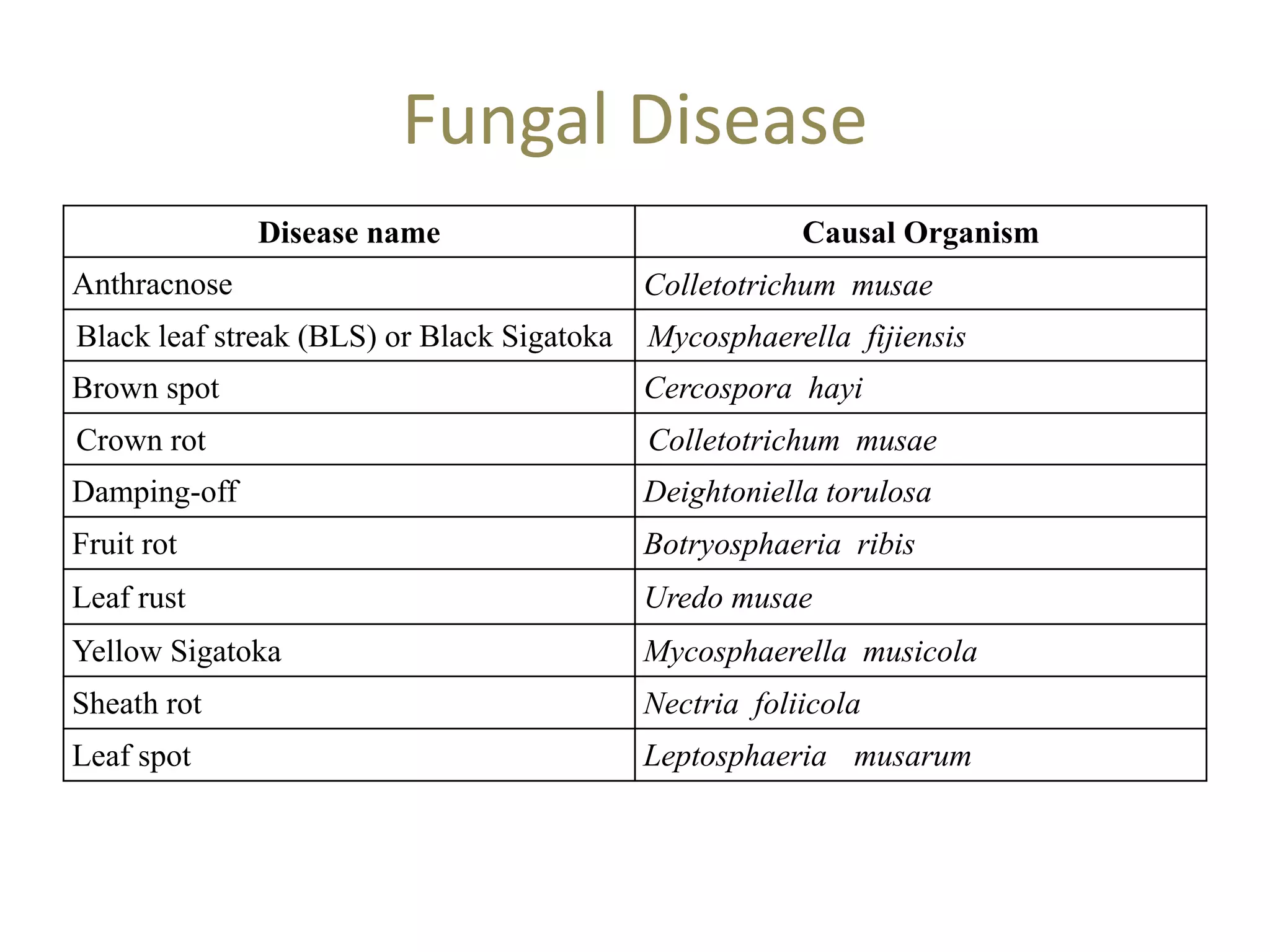 Fungal Disease

| Disease name | Causal Organism |
|---|---|
| Anthracnose | Colletotrichum musae |
| Black leaf streak (BLS) or Black Sigatoka | Mycosphaerella fijiensis |
| Brown spot | Cercospora hayi |
| Crown rot | Colletotrichum musae |
| Damping-off | Deightoniella torulosa |
| Fruit rot | Botryosphaeria ribis |
| Leaf rust | Uredo musae |
| Yellow Sigatoka | Mycosphaerella musicola |
| Sheath rot | Nectria foliicola |
| Leaf spot | Leptosphaeria musarum |